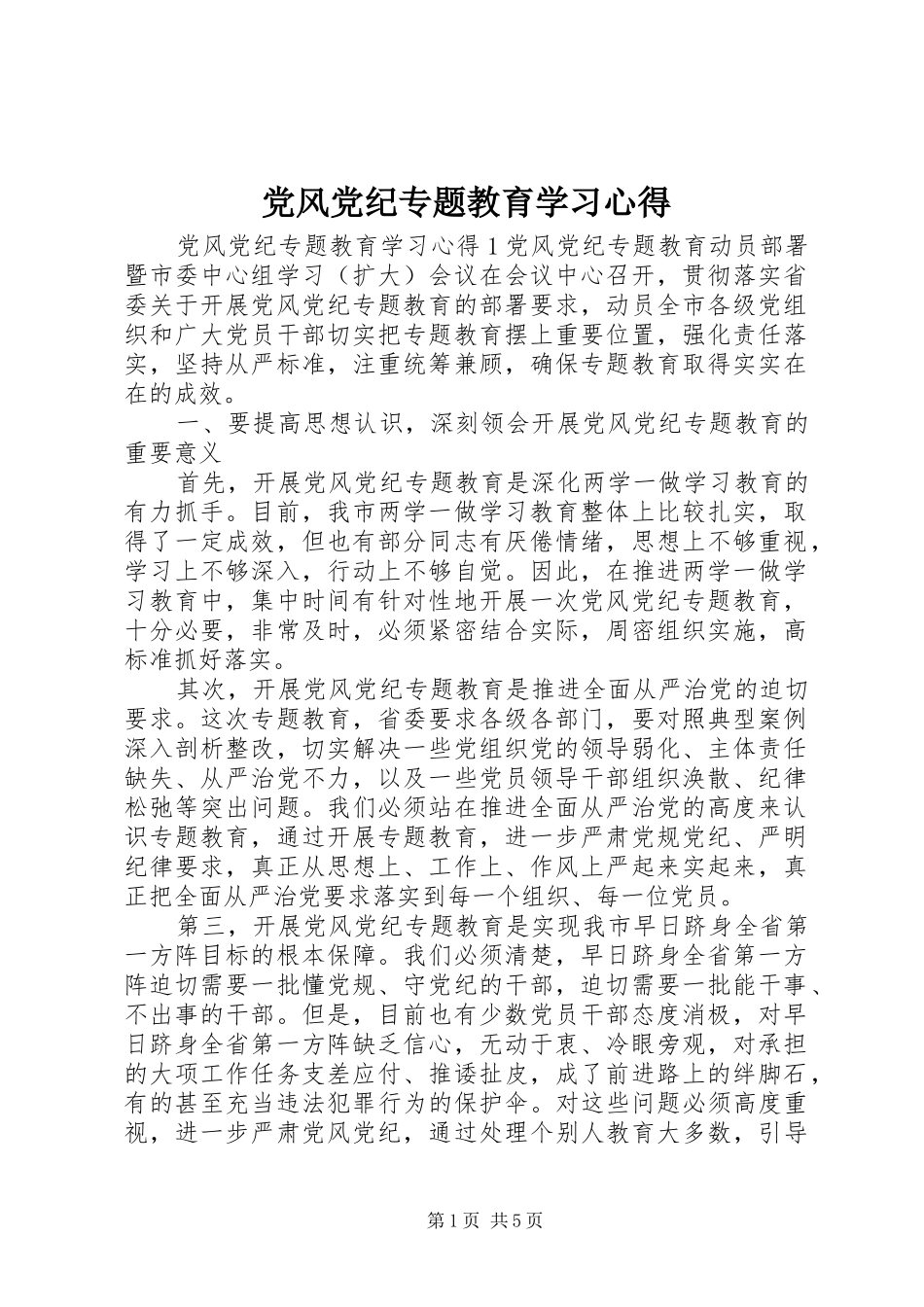 党风党纪专题教育学习心得

党风党纪专题教育学习心得 1 党风党纪专题教育动员部署暨市委中心组学习（扩大）会议在会议中心召开，贯彻落实省委关于开展党风党纪专题教育的部署要求，动员全市各级党组织和广大党员干部切实把专题教育摆上重要位置，强化责任落实，坚持从严标准，注重统筹兼顾，确保专题教育取得实实在在的成效。

一、要提高思想认识，深刻领会开展党风党纪专题教育的重要意义

首先，开展党风党纪专题教育是深化两学一做学习教育的有力抓手。目前，我市两学一做学习教育整体上比较扎实，取得了一定成效，但也有部分同志有厌倦情绪，思想上不够重视，学习上不够深入，行动上不够自觉。因此，在推进两学一做学习教育中，集中时间有针对性地开展一次党风党纪专题教育，十分必要，非常及时，必须紧密结合实际，周密组织实施，高标准抓好落实。

其次，开展党风党纪专题教育是推进全面从严治党的迫切要求。这次专题教育，省委要求各级各部门，要对照典型案例深入剖析整改，切实解决一些党组织党的领导弱化、主体责任缺失、从严治党不力，以及一些党员领导干部组织涣散、纪律松弛等突出问题。我们必须站在推进全面从严治党的高度来认识专题教育，通过开展专题教育，进一步严肃党规党纪、严明纪律要求，真正从思想上、工作上、作风上严起来实起来，真正把全面从严治党要求落实到每一个组织、每一位党员。

第三，开展党风党纪专题教育是实现我市早日跻身全省第一方阵目标的根本保障。我们必须清楚，早日跻身全省第一方阵迫切需要一批懂党规、守党纪的干部，迫切需要一批能干事、不出事的干部。但是，目前也有少数党员干部态度消极，对早日跻身全省第一方阵缺乏信心，无动于衷、冷眼旁观，对承担的大项工作任务支差应付、推诿扯皮，成了前进路上的绊脚石，有的甚至充当违法犯罪行为的保护伞。对这些问题必须高度重视，进一步严肃党风党纪，通过处理个别人教育大多数，引导

第 1 页 共 5 页